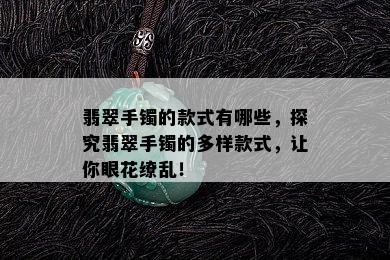 翡翠手镯的款式有哪些，探究翡翠手镯的多样款式，让你眼花缭乱！